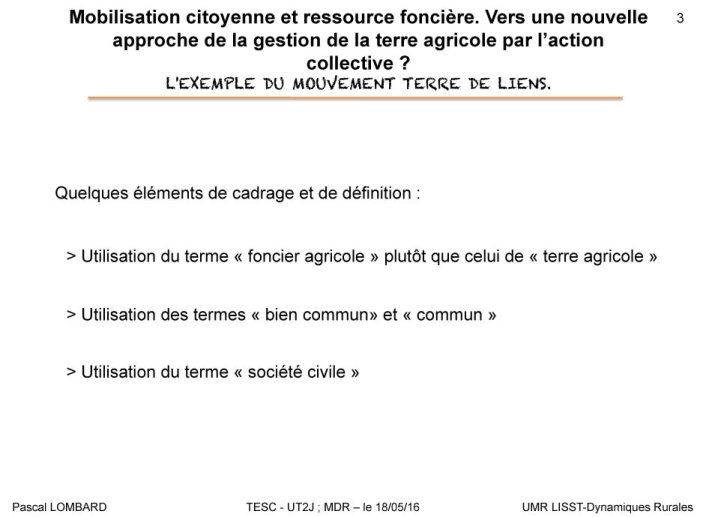 Mobilisation citoyenne et ressource foncière. Vers une nouvelle approche de la gestion de la terre agricole par l'action collective ?

3

L'EXEMPLE DU MOUVEMENT TERRE DE LIENS.

Quelques éléments de cadrage et de définition :

> Utilisation du terme « foncier agricole » plutôt que celui de « terre agricole »

> Utilisation des termes « bien commun» et « commun »

> Utilisation du terme « société civile »

Pascal LOMBARD

TESC - UT2J ; MDR – le 18/05/16

UMR LISST-Dynamiques Rurales